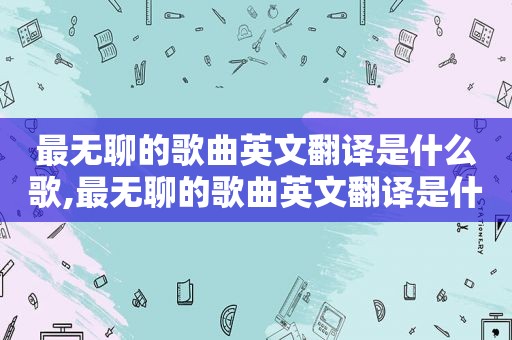 最无聊的歌曲英文翻译是什么歌,最无聊的歌曲英文翻译是什

STATIONERY